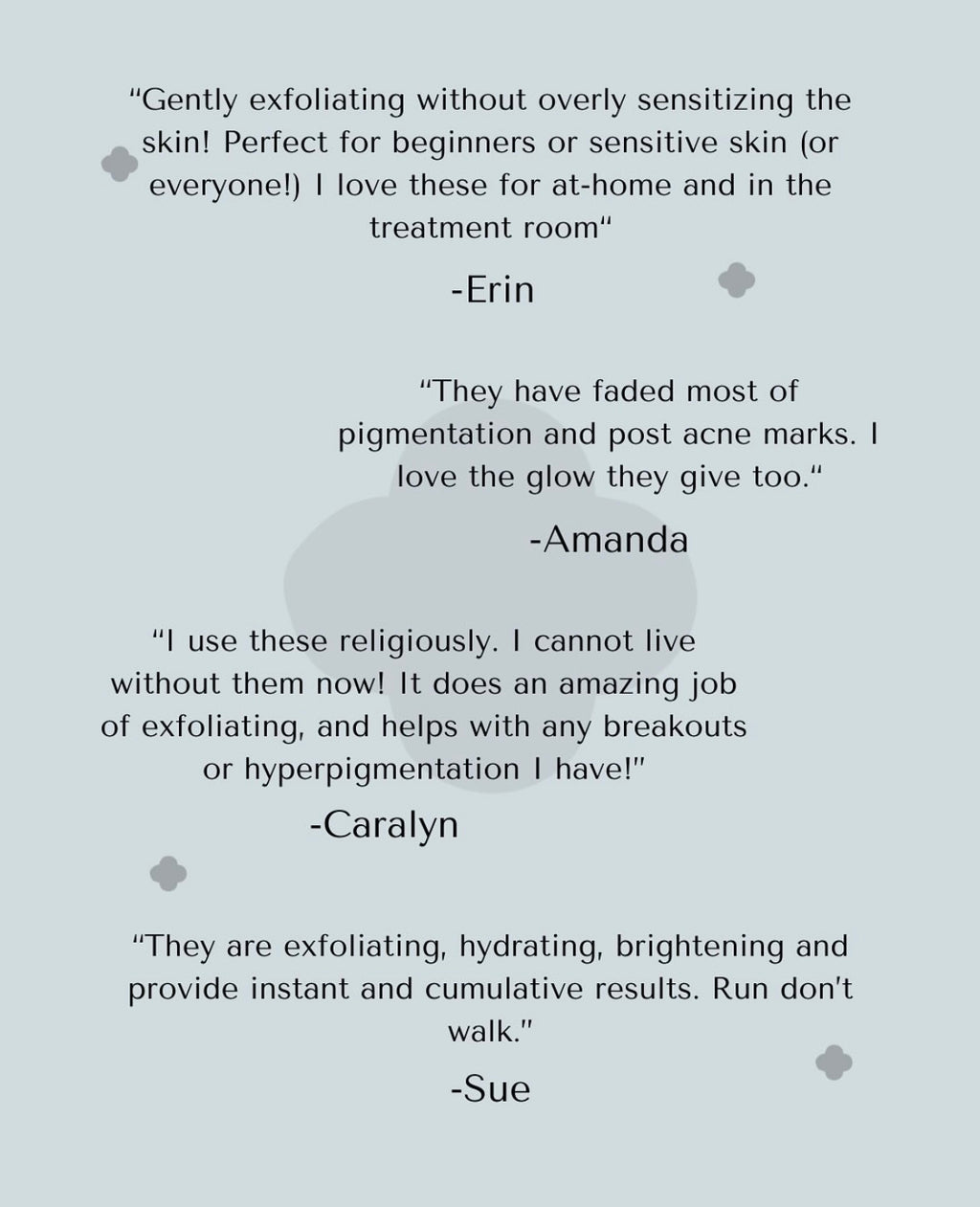 "Gently exfoliating without overly sensitizing the skin! Perfect for beginners or sensitive skin (or everyone!) I love these for at-home and in the treatment room"

-Erin

"They have faded most of pigmentation and post acne marks. I love the glow they give too."

-Amanda

"I use these religiously. I cannot live without them now! It does an amazing job of exfoliating, and helps with any breakouts or hyperpigmentation I have!"

-Caralyn

"They are exfoliating, hydrating, brightening and provide instant and cumulative results. Run don't walk."

-Sue